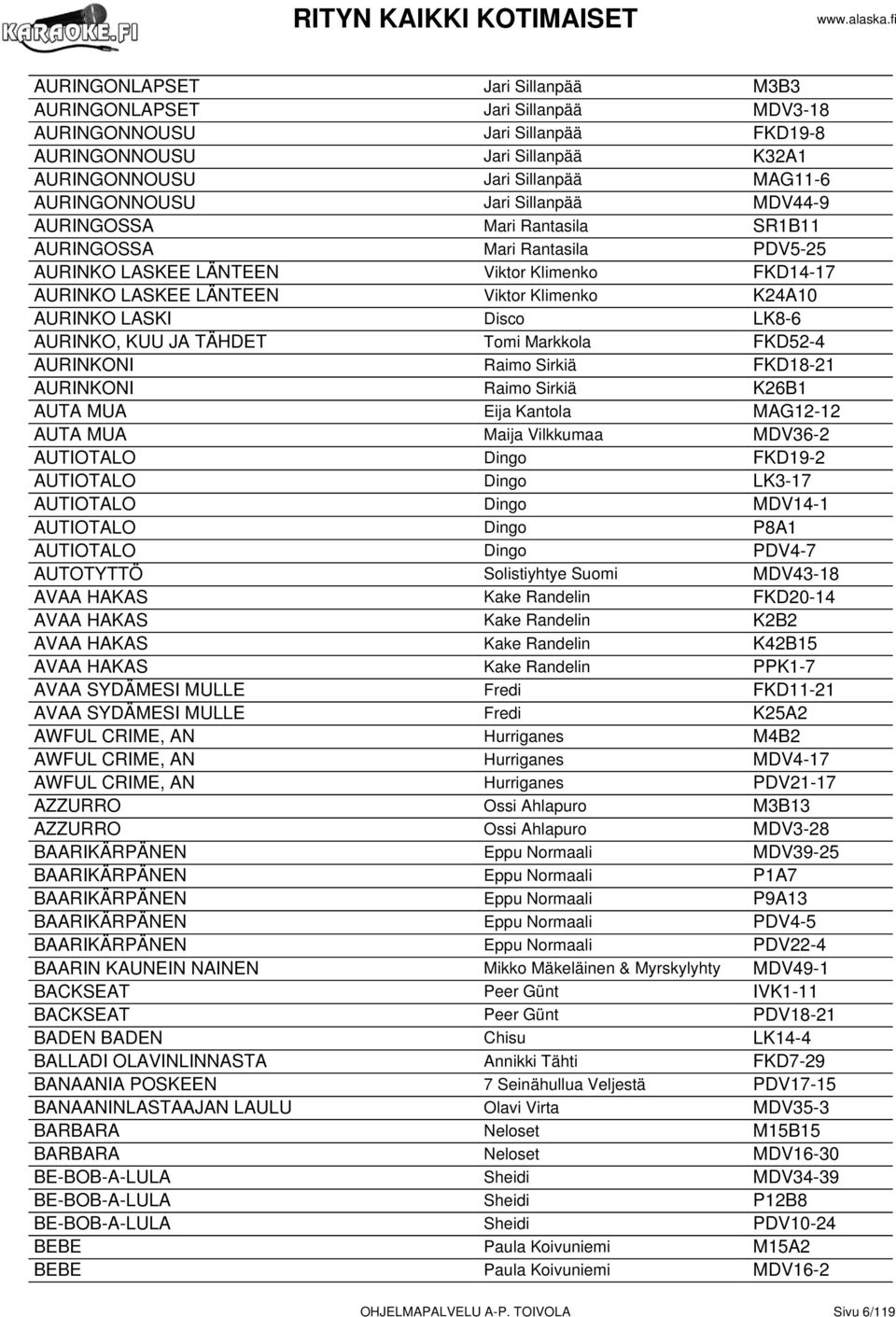 KARAOKE.FI

RITYN KAIKKI KOTIMAISET

www.alaska.fi

| | | |
|---|---|---|
| AURINGONLAPSET | Jari Sillanpää | M3B3 |
| AURINGONLAPSET | Jari Sillanpää | MDV3-18 |
| AURINGONNOUSU | Jari Sillanpää | FKD19-8 |
| AURINGONNOUSU | Jari Sillanpää | K32A1 |
| AURINGONNOUSU | Jari Sillanpää | MAG11-6 |
| AURINGONNOUSU | Jari Sillanpää | MDV44-9 |
| AURINGOSSA | Mari Rantasila | SR1B11 |
| AURINGOSSA | Mari Rantasila | PDV5-25 |
| AURINKO LASKEE LÄNTEEN | Viktor Klimenko | FKD14-17 |
| AURINKO LASKEE LÄNTEEN | Viktor Klimenko | K24A10 |
| AURINKO LASKI | Disco | LK8-6 |
| AURINKO, KUU JA TÄHDET | Tomi Markkola | FKD52-4 |
| AURINKONI | Raimo Sirkiä | FKD18-21 |
| AURINKONI | Raimo Sirkiä | K26B1 |
| AUTA MUA | Eija Kantola | MAG12-12 |
| AUTA MUA | Maija Vilkkumaa | MDV36-2 |
| AUTIOTALO | Dingo | FKD19-2 |
| AUTIOTALO | Dingo | LK3-17 |
| AUTIOTALO | Dingo | MDV14-1 |
| AUTIOTALO | Dingo | P8A1 |
| AUTIOTALO | Dingo | PDV4-7 |
| AUTOTYTTÖ | Solistiyhtye Suomi | MDV43-18 |
| AVAA HAKAS | Kake Randelin | FKD20-14 |
| AVAA HAKAS | Kake Randelin | K2B2 |
| AVAA HAKAS | Kake Randelin | K42B15 |
| AVAA HAKAS | Kake Randelin | PPK1-7 |
| AVAA SYDÄMESI MULLE | Fredi | FKD11-21 |
| AVAA SYDÄMESI MULLE | Fredi | K25A2 |
| AWFUL CRIME, AN | Hurriganes | M4B2 |
| AWFUL CRIME, AN | Hurriganes | MDV4-17 |
| AWFUL CRIME, AN | Hurriganes | PDV21-17 |
| AZZURRO | Ossi Ahlapuro | M3B13 |
| AZZURRO | Ossi Ahlapuro | MDV3-28 |
| BAARIKÄRPÄNEN | Eppu Normaali | MDV39-25 |
| BAARIKÄRPÄNEN | Eppu Normaali | P1A7 |
| BAARIKÄRPÄNEN | Eppu Normaali | P9A13 |
| BAARIKÄRPÄNEN | Eppu Normaali | PDV4-5 |
| BAARIKÄRPÄNEN | Eppu Normaali | PDV22-4 |
| BAARIN KAUNEIN NAINEN | Mikko Mäkeläinen & Myrskylyhty | MDV49-1 |
| BACKSEAT | Peer Günt | IVK1-11 |
| BACKSEAT | Peer Günt | PDV18-21 |
| BADEN BADEN | Chisu | LK14-4 |
| BALLADI OLAVINLINNASTA | Annikki Tähti | FKD7-29 |
| BANAANIA POSKEEN | 7 Seinähullua Veljestä | PDV17-15 |
| BANAANINLASTAAJAN LAULU | Olavi Virta | MDV35-3 |
| BARBARA | Neloset | M15B15 |
| BARBARA | Neloset | MDV16-30 |
| BE-BOB-A-LULA | Sheidi | MDV34-39 |
| BE-BOB-A-LULA | Sheidi | P12B8 |
| BE-BOB-A-LULA | Sheidi | PDV10-24 |
| BEBE | Paula Koivuniemi | M15A2 |
| BEBE | Paula Koivuniemi | MDV16-2 |

OHJELMAPALVELU A-P. TOIVOLA Sivu 6/119